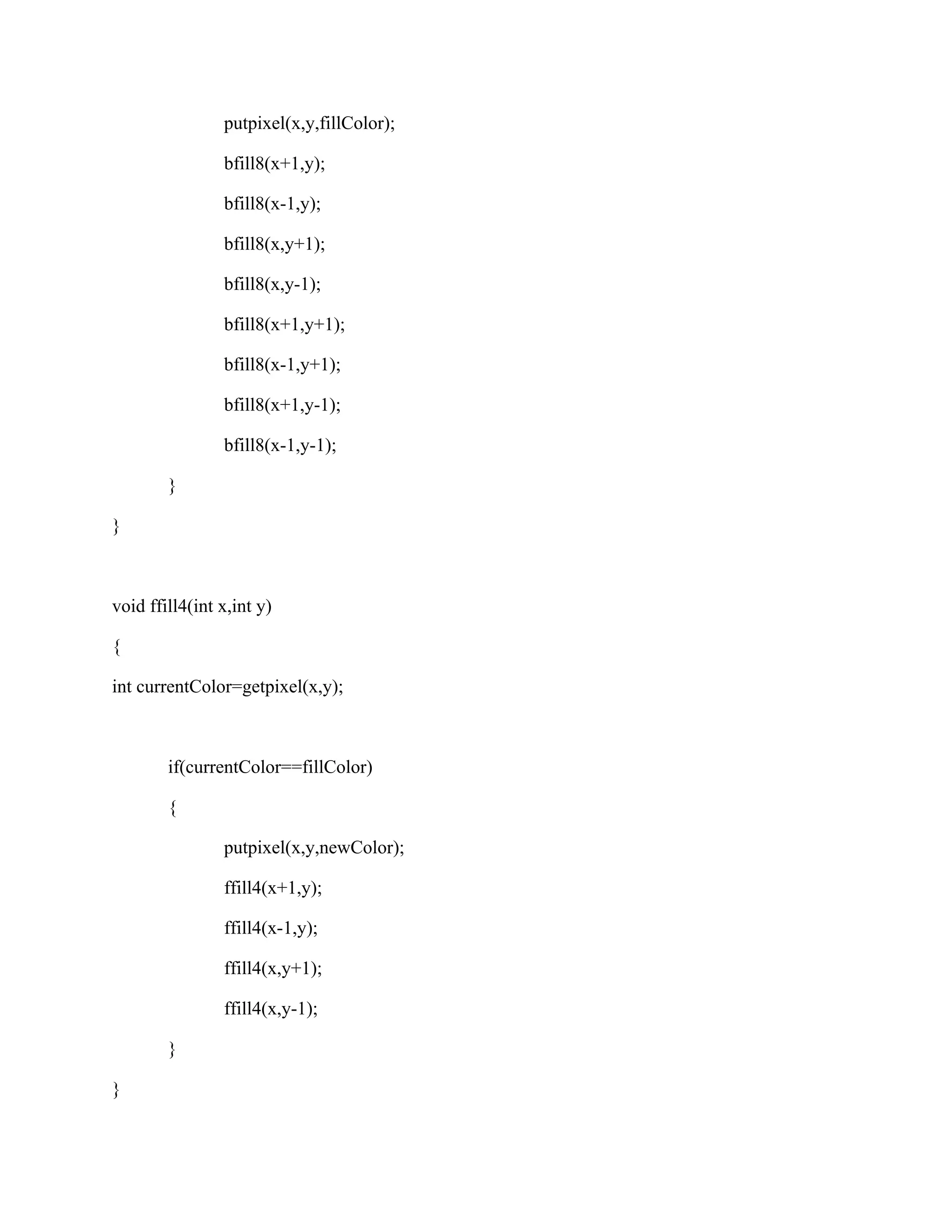 putpixel(x,y,fillColor);

bfill8(x+1,y);

bfill8(x-1,y);

bfill8(x,y+1);

bfill8(x,y-1);

bfill8(x+1,y+1);

bfill8(x-1,y+1);

bfill8(x+1,y-1);

bfill8(x-1,y-1);

}

}

void ffill4(int x,int y)

{

int currentColor=getpixel(x,y);

if(currentColor==fillColor)

{

putpixel(x,y,newColor);

ffill4(x+1,y);

ffill4(x-1,y);

ffill4(x,y+1);

ffill4(x,y-1);

}

}